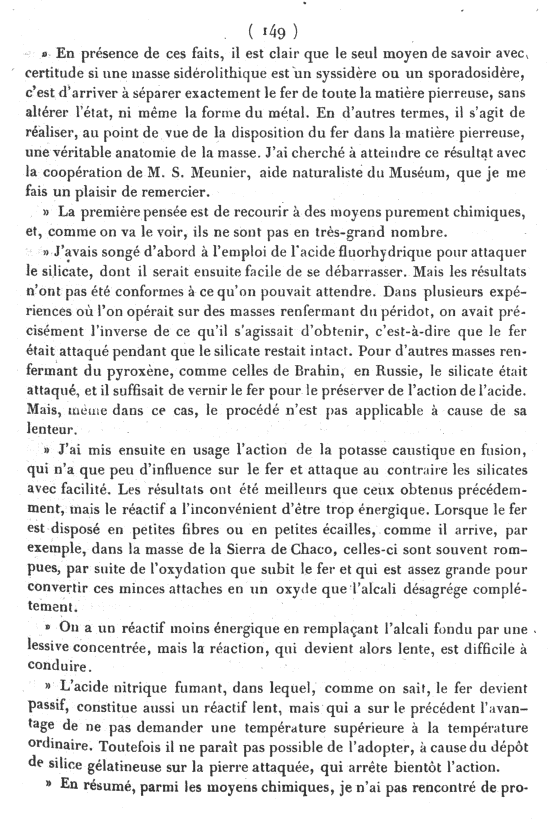 ( 149 )

» En présence de ces faits, il est clair que le seul moyen de savoir avec certitude si une masse sidérolithique est un syssidère ou un sporadosidère, c'est d'arriver à séparer exactement le fer de toute la matière pierreuse, sans altérer l'état, ni même la forme du métal. En d'autres termes, il s'agit de réaliser, au point de vue de la disposition du fer dans la matière pierreuse, une véritable anatomie de la masse. J'ai cherché à atteindre ce résultat avec la coopération de M. S. Meunier, aide naturaliste du Muséum, que je me fais un plaisir de remercier.

» La première pensée est de recourir à des moyens purement chimiques, et, comme on va le voir, ils ne sont pas en très-grand nombre.

» J'avais songé d'abord à l'emploi de l'acide fluorhydrique pour attaquer le silicate, dont il serait ensuite facile de se débarrasser. Mais les résultats n'ont pas été conformes à ce qu'on pouvait attendre. Dans plusieurs expériences où l'on opérait sur des masses renfermant du péridot, on avait précisément l'inverse de ce qu'il s'agissait d'obtenir, c'est-à-dire que le fer était attaqué pendant que le silicate restait intact. Pour d'autres masses renfermant du pyroxène, comme celles de Brahin, en Russie, le silicate était attaqué, et il suffisait de vernir le fer pour le préserver de l'action de l'acide. Mais, même dans ce cas, le procédé n'est pas applicable à cause de sa lenteur.

» J'ai mis ensuite en usage l'action de la potasse caustique en fusion, qui n'a que peu d'influence sur le fer et attaque au contraire les silicates avec facilité. Les résultats ont été meilleurs que ceux obtenus précédemment, mais le réactif a l'inconvénient d'être trop énergique. Lorsque le fer est disposé en petites fibres ou en petites écailles, comme il arrive, par exemple, dans la masse de la Sierra de Chaco, celles-ci sont souvent rompues, par suite de l'oxydation que subit le fer et qui est assez grande pour convertir ces minces attaches en un oxyde que l'alcali désagrége complétement.

» On a un réactif moins énergique en remplaçant l'alcali fondu par une lessive concentrée, mais la réaction, qui devient alors lente, est difficile à conduire.

» L'acide nitrique fumant, dans lequel, comme on sait, le fer devient passif, constitue aussi un réactif lent, mais qui a sur le précédent l'avantage de ne pas demander une température supérieure à la température ordinaire. Toutefois il ne paraît pas possible de l'adopter, à cause du dépôt de silice gélatineuse sur la pierre attaquée, qui arrête bientôt l'action.

» En résumé, parmi les moyens chimiques, je n'ai pas rencontré de pro-